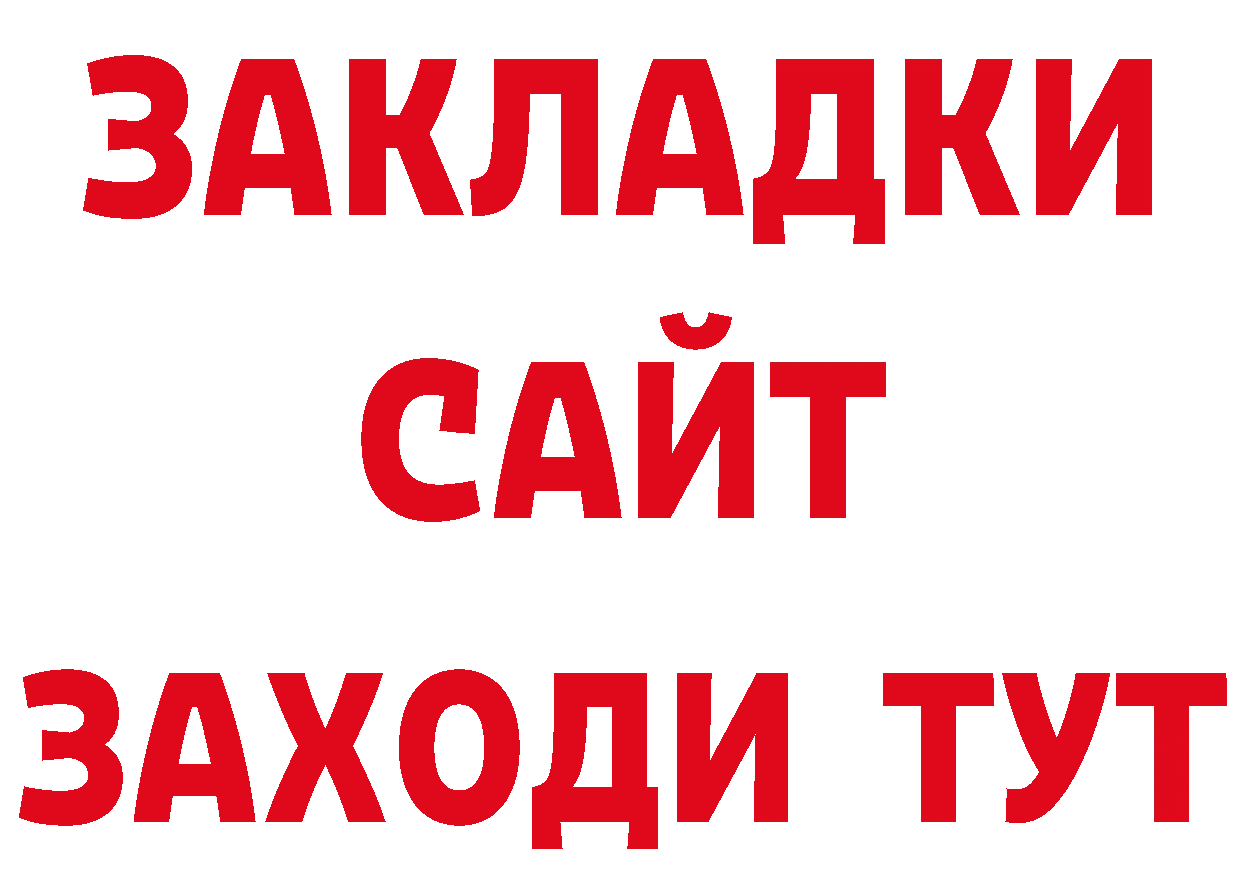 ЗАКЛАДКИ
САЙТ
ЗАХОДИ ТУТ